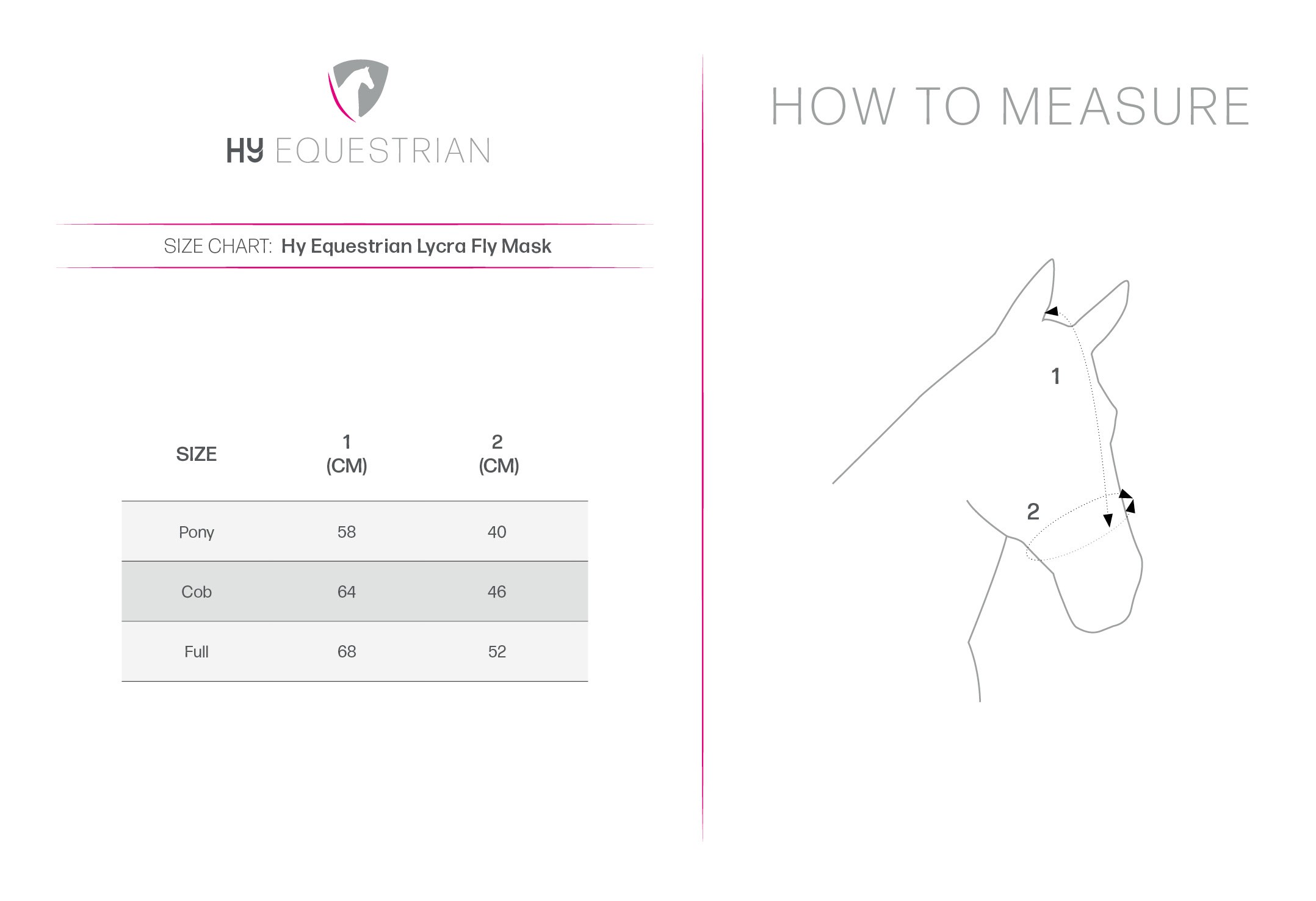 HY EQUESTRIAN

SIZE CHART: Hy Equestrian Lycra Fly Mask

| SIZE | 1 (CM) | 2 (CM) |
|---|---|---|
| Pony | 58 | 40 |
| Cob | 64 | 46 |
| Full | 68 | 52 |

HOW TO MEASURE

1

2